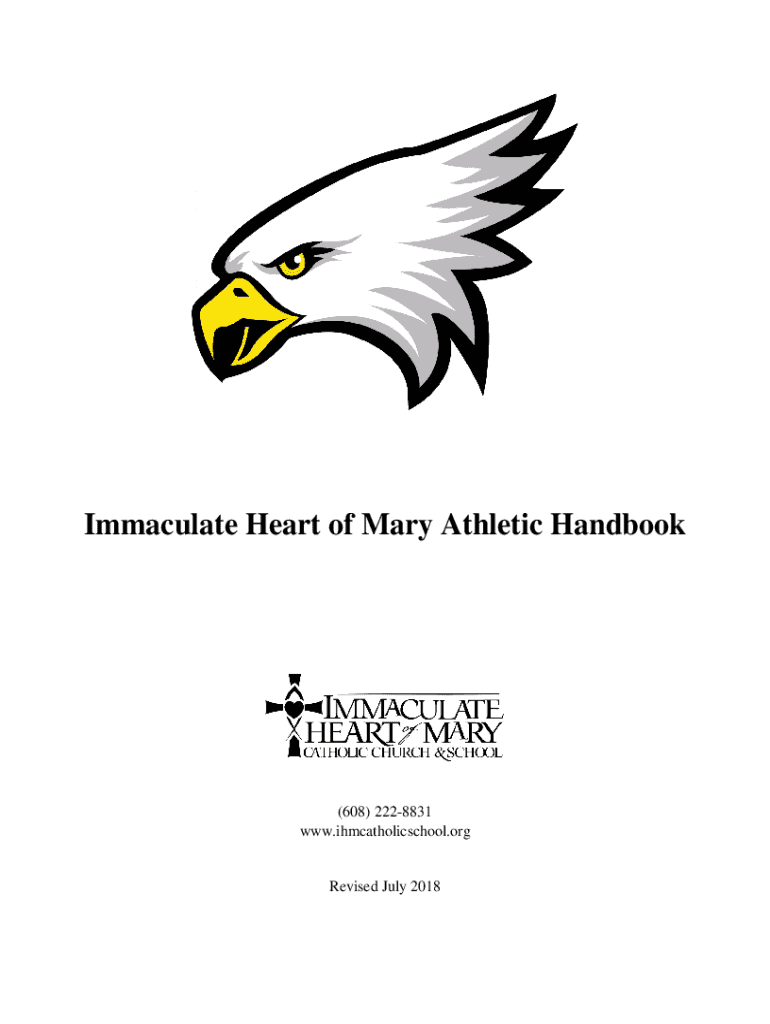 Immaculate Heart of Mary Athletic Handbook

IMMACULATE HEART of MARY
CATHOLIC CHURCH & SCHOOL

(608) 222-8831
www.ihmcatholicschool.org

Revised July 2018